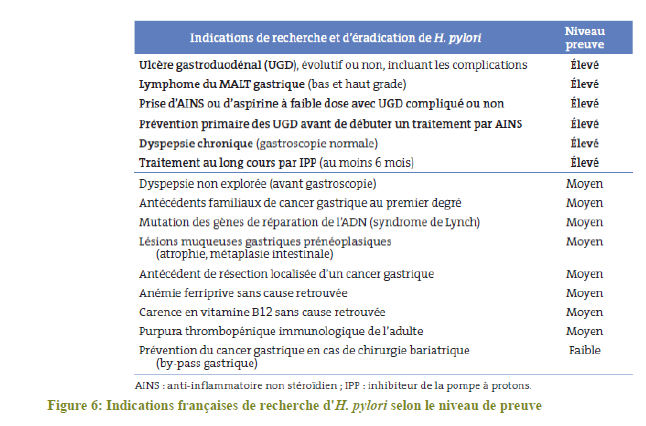 | Indications de recherche et d'éradication de H. pylori | Niveau preuve |
|---|---|
| Ulcère gastroduodénal (UGD), évolutif ou non, incluant les complications | Élevé |
| Lymphome du MALT gastrique (bas et haut grade) | Élevé |
| Prise d'AINS ou d'aspirine à faible dose avec UGD compliqué ou non | Élevé |
| Prévention primaire des UGD avant de débuter un traitement par AINS | Élevé |
| Dyspepsie chronique (gastroscopie normale) | Élevé |
| Traitement au long cours par IPP (au moins 6 mois) | Élevé |
| Dyspepsie non explorée (avant gastroscopie) | Moyen |
| Antécédents familiaux de cancer gastrique au premier degré | Moyen |
| Mutation des gènes de réparation de l'ADN (syndrome de Lynch) | Moyen |
| Lésions muqueuses gastriques prénéoplasiques (atrophie, métaplasie intestinale) | Moyen |
| Antécédent de résection localisée d'un cancer gastrique | Moyen |
| Anémie ferriprive sans cause retrouvée | Moyen |
| Carence en vitamine B12 sans cause retrouvée | Moyen |
| Purpura thrombopénique immunologique de l'adulte | Moyen |
| Prévention du cancer gastrique en cas de chirurgie bariatrique (by-pass gastrique) | Faible |

AINS : anti-inflammatoire non stéroïdien ; IPP : inhibiteur de la pompe à protons.

Figure 6: Indications françaises de recherche d'H. pylori selon le niveau de preuve